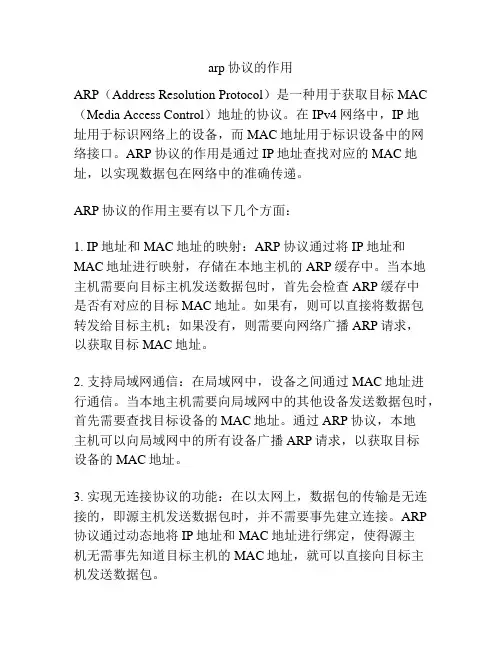 arp 协议的作用

ARP（Address Resolution Protocol）是一种用于获取目标 MAC（Media Access Control）地址的协议。在 IPv4 网络中，IP 地址用于标识网络上的设备，而 MAC 地址用于标识设备中的网络接口。ARP 协议的作用是通过 IP 地址查找对应的 MAC 地址，以实现数据包在网络中的准确传递。

ARP 协议的作用主要有以下几个方面：

1. IP 地址和 MAC 地址的映射：ARP 协议通过将 IP 地址和 MAC 地址进行映射，存储在本地主机的 ARP 缓存中。当本地主机需要向目标主机发送数据包时，首先会检查 ARP 缓存中是否有对应的目标 MAC 地址。如果有，则可以直接将数据包转发给目标主机；如果没有，则需要向网络广播 ARP 请求，以获取目标 MAC 地址。

2. 支持局域网通信：在局域网中，设备之间通过 MAC 地址进行通信。当本地主机需要向局域网中的其他设备发送数据包时，首先需要查找目标设备的 MAC 地址。通过 ARP 协议，本地主机可以向局域网中的所有设备广播 ARP 请求，以获取目标设备的 MAC 地址。

3. 实现无连接协议的功能：在以太网上，数据包的传输是无连接的，即源主机发送数据包时，并不需要事先建立连接。ARP 协议通过动态地将 IP 地址和 MAC 地址进行绑定，使得源主机无需事先知道目标主机的 MAC 地址，就可以直接向目标主机发送数据包。